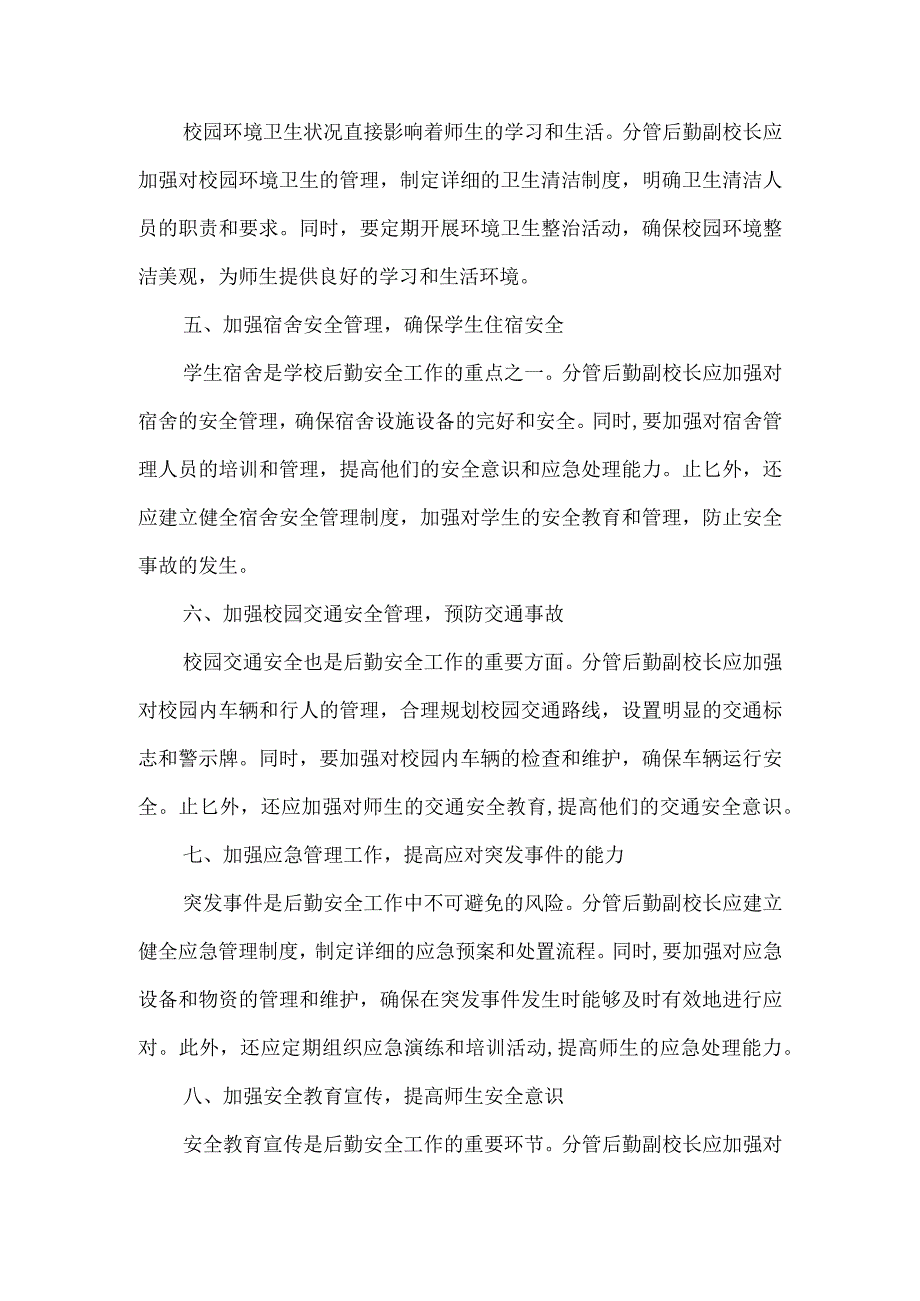 校园环境卫生状况直接影响着师生的学习和生活。分管后勤副校长应加强对校园环境卫生的管理，制定详细的卫生清洁制度，明确卫生清洁人员的职责和要求。同时，要定期开展环境卫生整治活动，确保校园环境整洁美观，为师生提供良好的学习和生活环境。

五、加强宿舍安全管理，确保学生住宿安全

学生宿舍是学校后勤安全工作的重点之一。分管后勤副校长应加强对宿舍的安全管理，确保宿舍设施设备的完好和安全。同时，要加强对宿舍管理人员的培训和管理，提高他们的安全意识和应急处理能力。止匕外，还应建立健全宿舍安全管理制度，加强对学生的安全教育和管理，防止安全事故的发生。

六、加强校园交通安全管理，预防交通事故

校园交通安全也是后勤安全工作的重要方面。分管后勤副校长应加强对校园内车辆和行人的管理，合理规划校园交通路线，设置明显的交通标志和警示牌。同时，要加强对校园内车辆的检查和维护，确保车辆运行安全。止匕外，还应加强对师生的交通安全教育，提高他们的交通安全意识。

七、加强应急管理工作，提高应对突发事件的能力

突发事件是后勤安全工作中不可避免的风险。分管后勤副校长应建立健全应急管理制度，制定详细的应急预案和处置流程。同时，要加强对应急设备和物资的管理和维护，确保在突发事件发生时能够及时有效地进行应对。此外，还应定期组织应急演练和培训活动，提高师生的应急处理能力。

八、加强安全教育宣传，提高师生安全意识

安全教育宣传是后勤安全工作的重要环节。分管后勤副校长应加强对